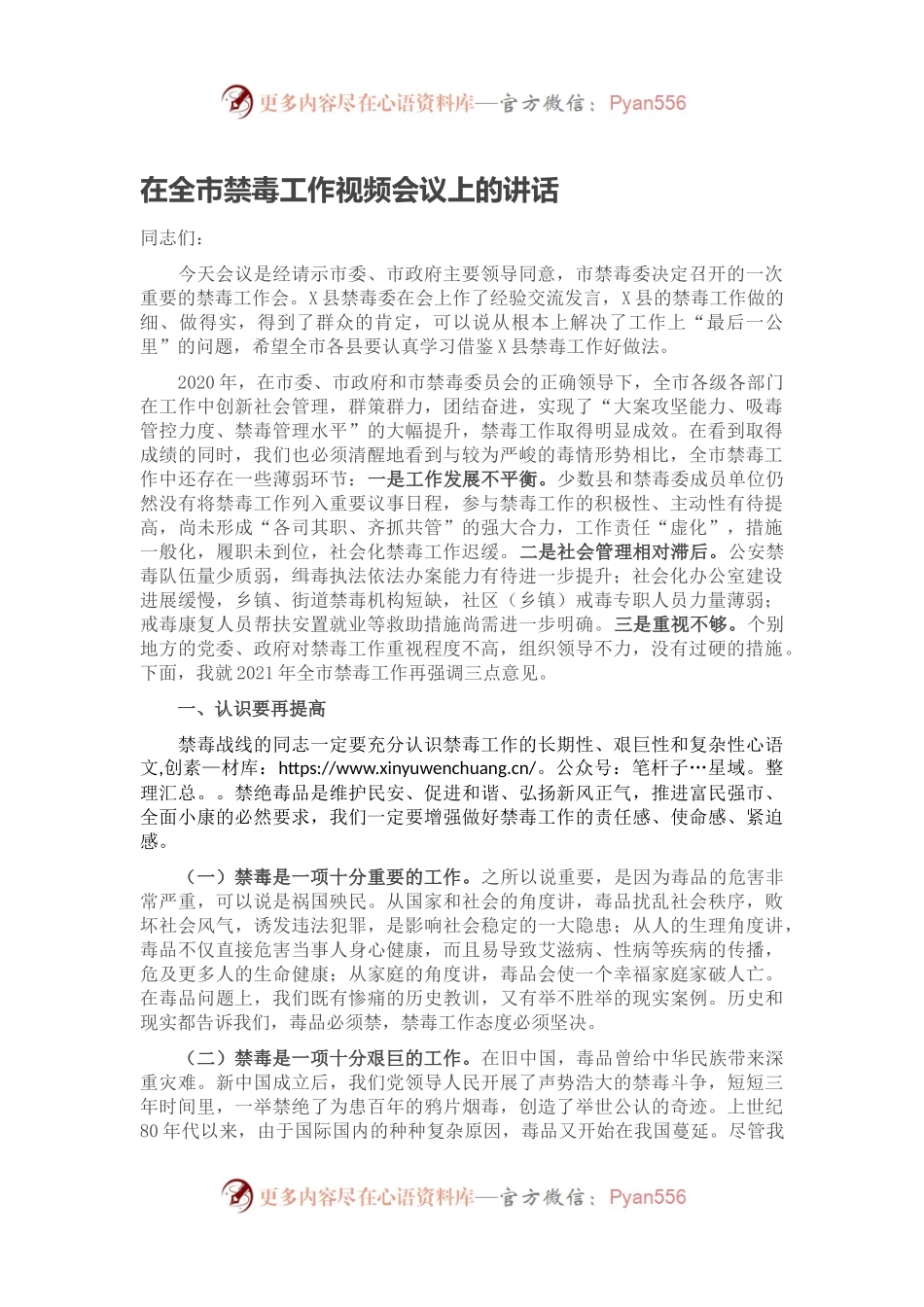 更多内容尽在心语资料库—官方微信：Pyan556

在全市禁毒工作视频会议上的讲话

同志们：

今天会议是经请示市委、市政府主要领导同意，市禁毒委决定召开的一次重要的禁毒工作会。X县禁毒委在会上作了经验交流发言，X县的禁毒工作做的细、做得实，得到了群众的肯定，可以说从根本上解决了工作上“最后一公里”的问题，希望全市各县要认真学习借鉴X县禁毒工作好做法。

2020年，在市委、市政府和市禁毒委员会的正确领导下，全市各级各部门在工作中创新社会管理，群策群力，团结奋进，实现了“大案攻坚能力、吸毒管控力度、禁毒管理水平”的大幅提升，禁毒工作取得明显成效。在看到取得成绩的同时，我们也必须清醒地看到与较为严峻的毒情形势相比，全市禁毒工作中还存在一些薄弱环节：一是工作发展不平衡。少数县和禁毒委成员单位仍然没有将禁毒工作列入重要议事日程，参与禁毒工作的积极性、主动性有待提高，尚未形成“各司其职、齐抓共管”的强大合力，工作责任“虚化”，措施一般化，履职未到位，社会化禁毒工作迟缓。二是社会管理相对滞后。公安禁毒队伍量少质弱，缉毒执法依法办案能力有待进一步提升；社会化办公室建设进展缓慢，乡镇、街道禁毒机构短缺，社区（乡镇）戒毒专职人员力量薄弱；戒毒康复人员帮扶安置就业等救助措施尚需进一步明确。三是重视不够。个别地方的党委、政府对禁毒工作重视程度不高，组织领导不力，没有过硬的措施。下面，我就2021年全市禁毒工作再强调三点意见。

一、认识要再提高

禁毒战线的同志一定要充分认识禁毒工作的长期性、艰巨性和复杂性心语文,创素—材库：https://www.xinyuwenchuang.cn/。公众号：笔杆子…星域。整理汇总。。禁绝毒品是维护民安、促进和谐、弘扬新风正气，推进富民强市、全面小康的必然要求，我们一定要增强做好禁毒工作的责任感、使命感、紧迫感。

（一）禁毒是一项十分重要的工作。之所以说重要，是因为毒品的危害非常严重，可以说是祸国殃民。从国家和社会的角度讲，毒品扰乱社会秩序，败坏社会风气，诱发违法犯罪，是影响社会稳定的一大隐患；从人的生理角度讲，毒品不仅直接危害当事人身心健康，而且易导致艾滋病、性病等疾病的传播，危及更多人的生命健康；从家庭的角度讲，毒品会使一个幸福家庭家破人亡。在毒品问题上，我们既有惨痛的历史教训，又有举不胜举的现实案例。历史和现实都告诉我们，毒品必须禁，禁毒工作态度必须坚决。

（二）禁毒是一项十分艰巨的工作。在旧中国，毒品曾给中华民族带来深重灾难。新中国成立后，我们党领导人民开展了声势浩大的禁毒斗争，短短三年时间里，一举禁绝了为患百年的鸦片烟毒，创造了举世公认的奇迹。上世纪80年代以来，由于国际国内的种种复杂原因，毒品又开始在我国蔓延。尽管我

更多内容尽在心语资料库—官方微信：Pyan556